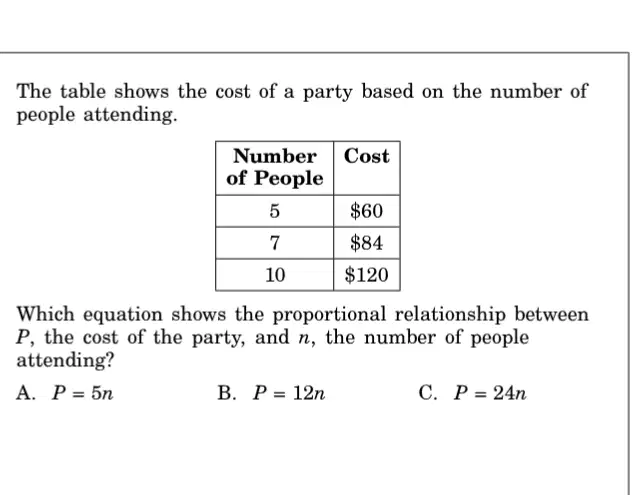 The table shows the cost of a party based on the number of people attending.

| Number of People | Cost |
|---|---|
| 5 | \$60 |
| 7 | \$84 |
| 10 | \$120 |

Which equation shows the proportional relationship between $P$, the cost of the party, and $n$, the number of people attending?

A. $P = 5n$

B. $P = 12n$

C. $P = 24n$